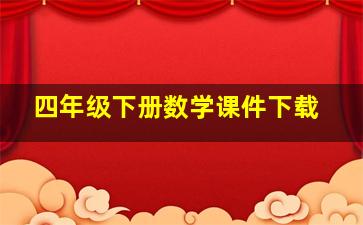 四年级下册数学课件下载